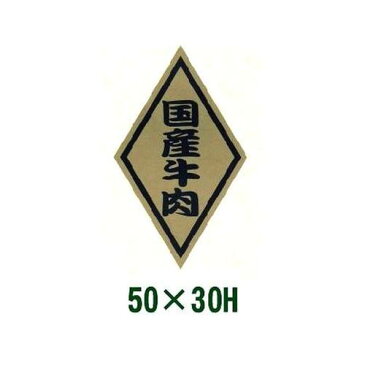 国産牛肉

50×30H